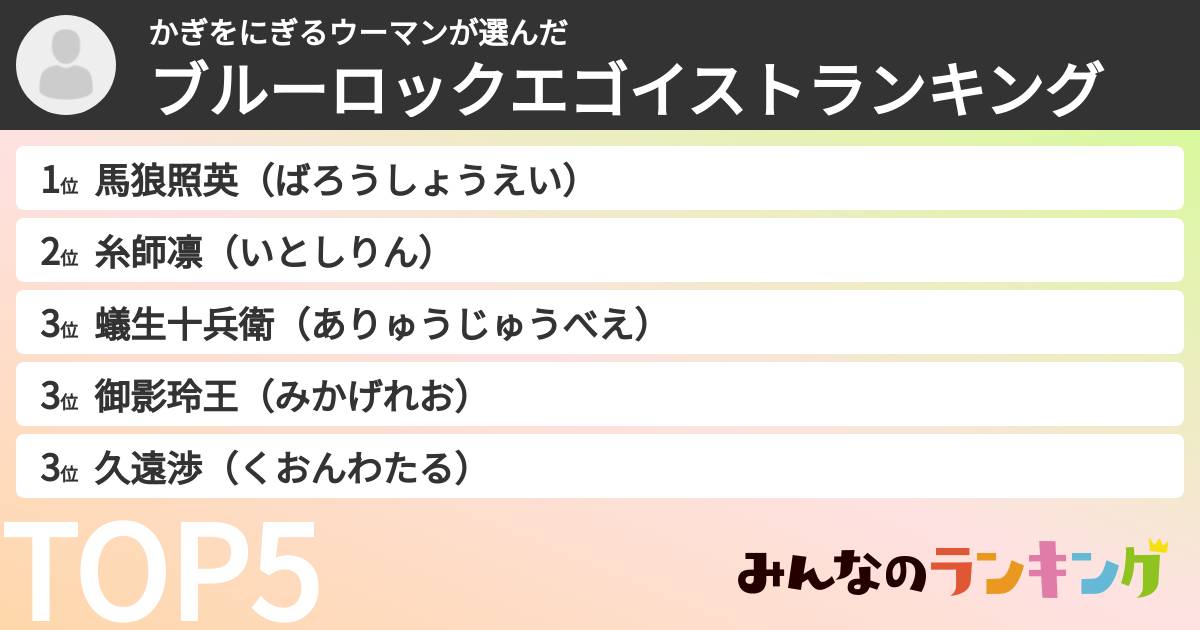 かぎをにぎるウーマンが選んだ
ブルーロックエゴイストランキング

1位 馬狼照英（ばろうしょうえい）

2位 糸師凛（いとしりん）

3位 蟻生十兵衛（ありゅうじゅうべえ）

3位 御影玲王（みかげれお）

3位 久遠渉（くおんわたる）

TOP5

みんなのランキング